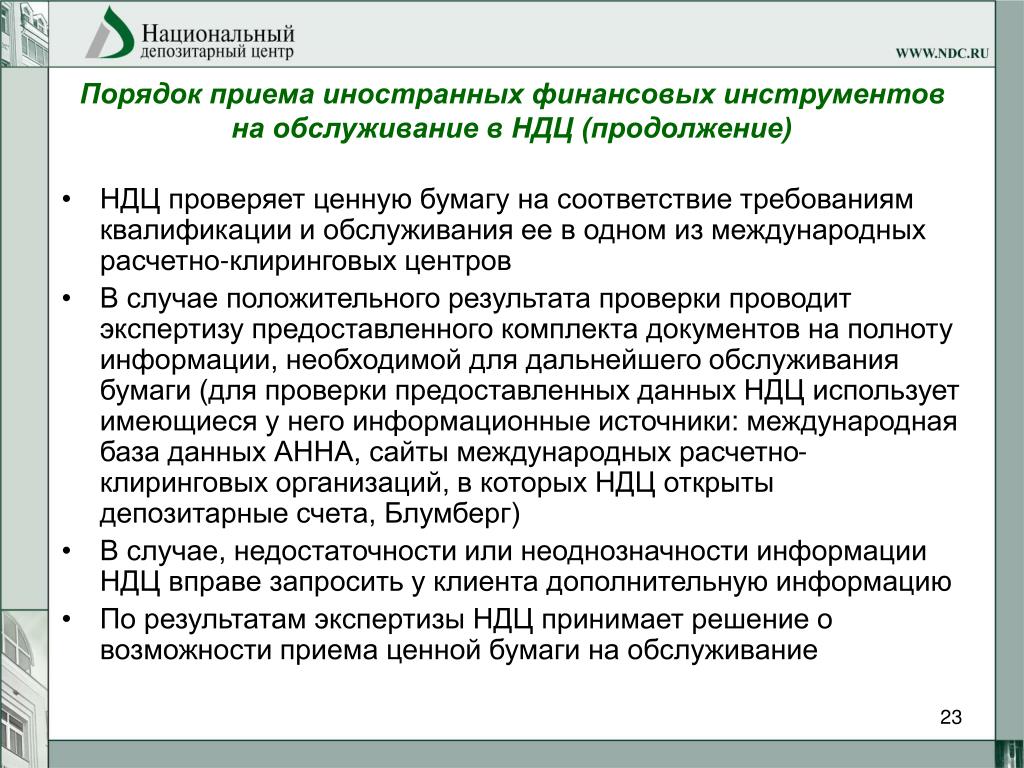 Национальный депозитарный центр

WWW.NDC.RU

Порядок приема иностранных финансовых инструментов на обслуживание в НДЦ (продолжение)

• НДЦ проверяет ценную бумагу на соответствие требованиям квалификации и обслуживания ее в одном из международных расчетно-клиринговых центров

• В случае положительного результата проверки проводит экспертизу предоставленного комплекта документов на полноту информации, необходимой для дальнейшего обслуживания бумаги (для проверки предоставленных данных НДЦ использует имеющиеся у него информационные источники: международная база данных АННА, сайты международных расчетно-клиринговых организаций, в которых НДЦ открыты депозитарные счета, Блумберг)

• В случае, недостаточности или неоднозначности информации НДЦ вправе запросить у клиента дополнительную информацию

• По результатам экспертизы НДЦ принимает решение о возможности приема ценной бумаги на обслуживание

23